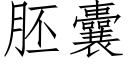 胚囊